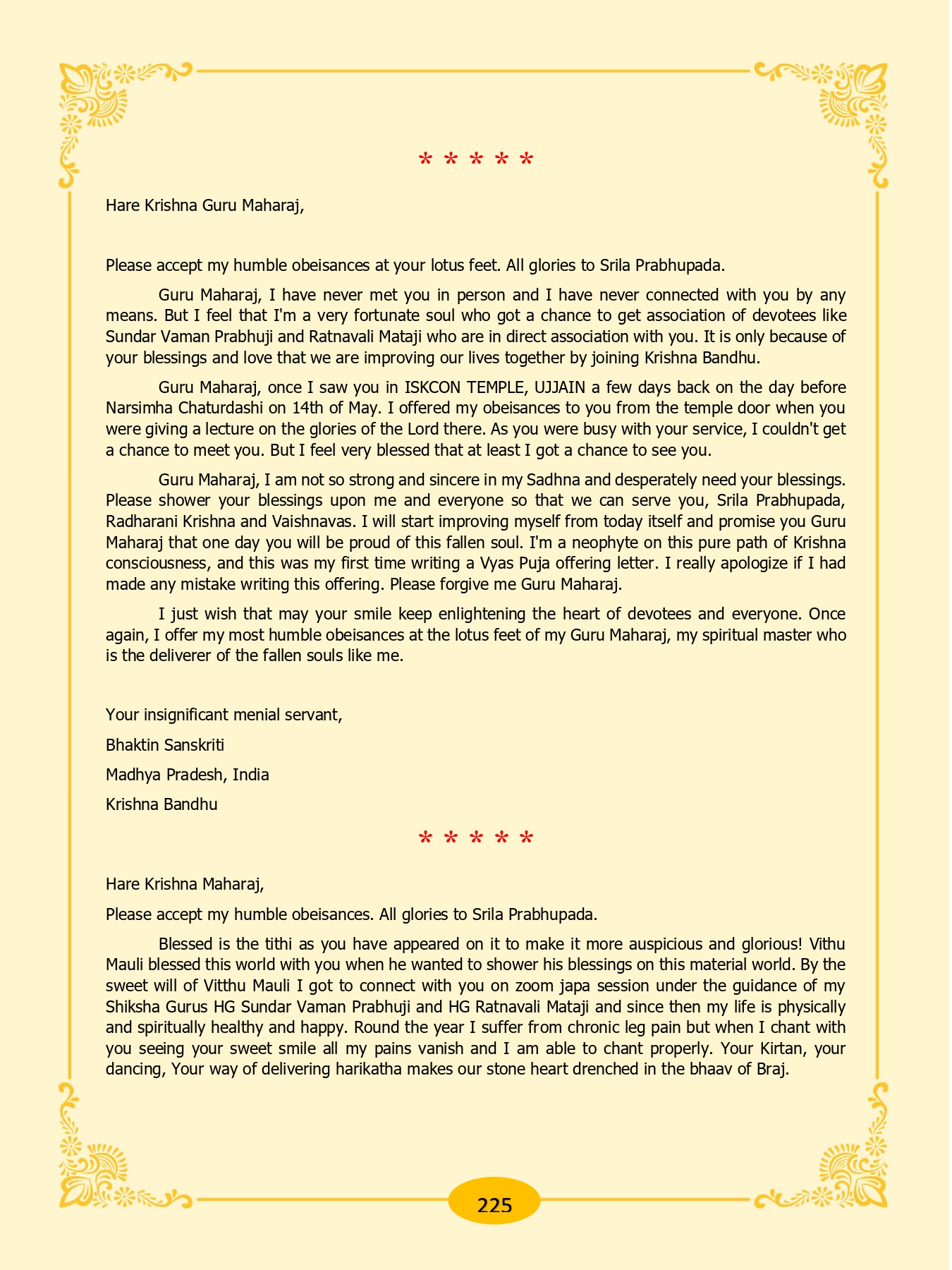 * * * * *

Hare Krishna Guru Maharaj,

Please accept my humble obeisances at your lotus feet. All glories to Srila Prabhupada.

Guru Maharaj, I have never met you in person and I have never connected with you by any means. But I feel that I'm a very fortunate soul who got a chance to get association of devotees like Sundar Vaman Prabhuji and Ratnavali Mataji who are in direct association with you. It is only because of your blessings and love that we are improving our lives together by joining Krishna Bandhu.

Guru Maharaj, once I saw you in ISKCON TEMPLE, UJJAIN a few days back on the day before Narsimha Chaturdashi on 14th of May. I offered my obeisances to you from the temple door when you were giving a lecture on the glories of the Lord there. As you were busy with your service, I couldn't get a chance to meet you. But I feel very blessed that at least I got a chance to see you.

Guru Maharaj, I am not so strong and sincere in my Sadhna and desperately need your blessings. Please shower your blessings upon me and everyone so that we can serve you, Srila Prabhupada, Radharani Krishna and Vaishnavas. I will start improving myself from today itself and promise you Guru Maharaj that one day you will be proud of this fallen soul. I'm a neophyte on this pure path of Krishna consciousness, and this was my first time writing a Vyas Puja offering letter. I really apologize if I had made any mistake writing this offering. Please forgive me Guru Maharaj.

I just wish that may your smile keep enlightening the heart of devotees and everyone. Once again, I offer my most humble obeisances at the lotus feet of my Guru Maharaj, my spiritual master who is the deliverer of the fallen souls like me.

Your insignificant menial servant,

Bhaktin Sanskriti

Madhya Pradesh, India

Krishna Bandhu

* * * * *

Hare Krishna Maharaj,

Please accept my humble obeisances. All glories to Srila Prabhupada.

Blessed is the tithi as you have appeared on it to make it more auspicious and glorious! Vithu Mauli blessed this world with you when he wanted to shower his blessings on this material world. By the sweet will of Vitthu Mauli I got to connect with you on zoom japa session under the guidance of my Shiksha Gurus HG Sundar Vaman Prabhuji and HG Ratnavali Mataji and since then my life is physically and spiritually healthy and happy. Round the year I suffer from chronic leg pain but when I chant with you seeing your sweet smile all my pains vanish and I am able to chant properly. Your Kirtan, your dancing, Your way of delivering harikatha makes our stone heart drenched in the bhaav of Braj.

225